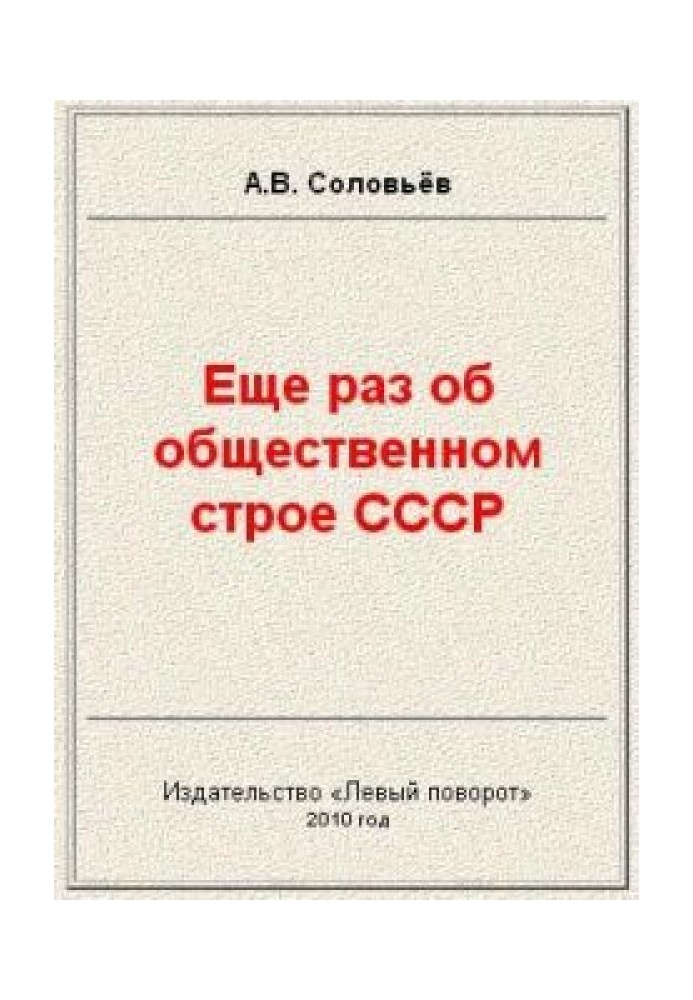 А.В. Соловьёв

Еще раз об общественном строе СССР

Издательство «Левый поворот»
2010 год